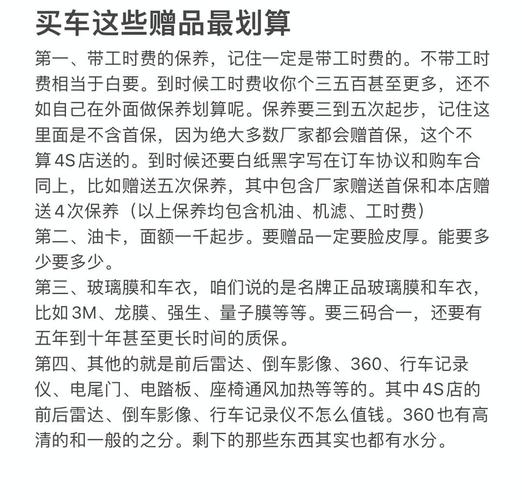 买车这些赠品最划算

第一、带工时费的保养，记住一定是带工时费的。不带工时费相当于白要。到时候工时费收你个三五百甚至更多，还不如自己在外面做保养划算呢。保养要三到五次起步，记住这里面是不含首保，因为绝大多数厂家都会赠首保，这个不算4S店送的。到时候还要白纸黑字写在订车协议和购车合同上，比如赠送五次保养，其中包含厂家赠送首保和本店赠送4次保养（以上保养均包含机油、机滤、工时费）

第二、油卡，面额一千起步。要赠品一定要脸皮厚。能要多少要多少。

第三、玻璃膜和车衣，咱们说的是名牌正品玻璃膜和车衣，比如3M、龙膜、强生、量子膜等等。要三码合一，还要有五年到十年甚至更长时间的质保。

第四、其他的就是前后雷达、倒车影像、360、行车记录仪、电尾门、电踏板、座椅通风加热等等的。其中4S店的前后雷达、倒车影像、行车记录仪不怎么值钱。360也有高清的和一般的之分。剩下的那些东西其实也都有水分。